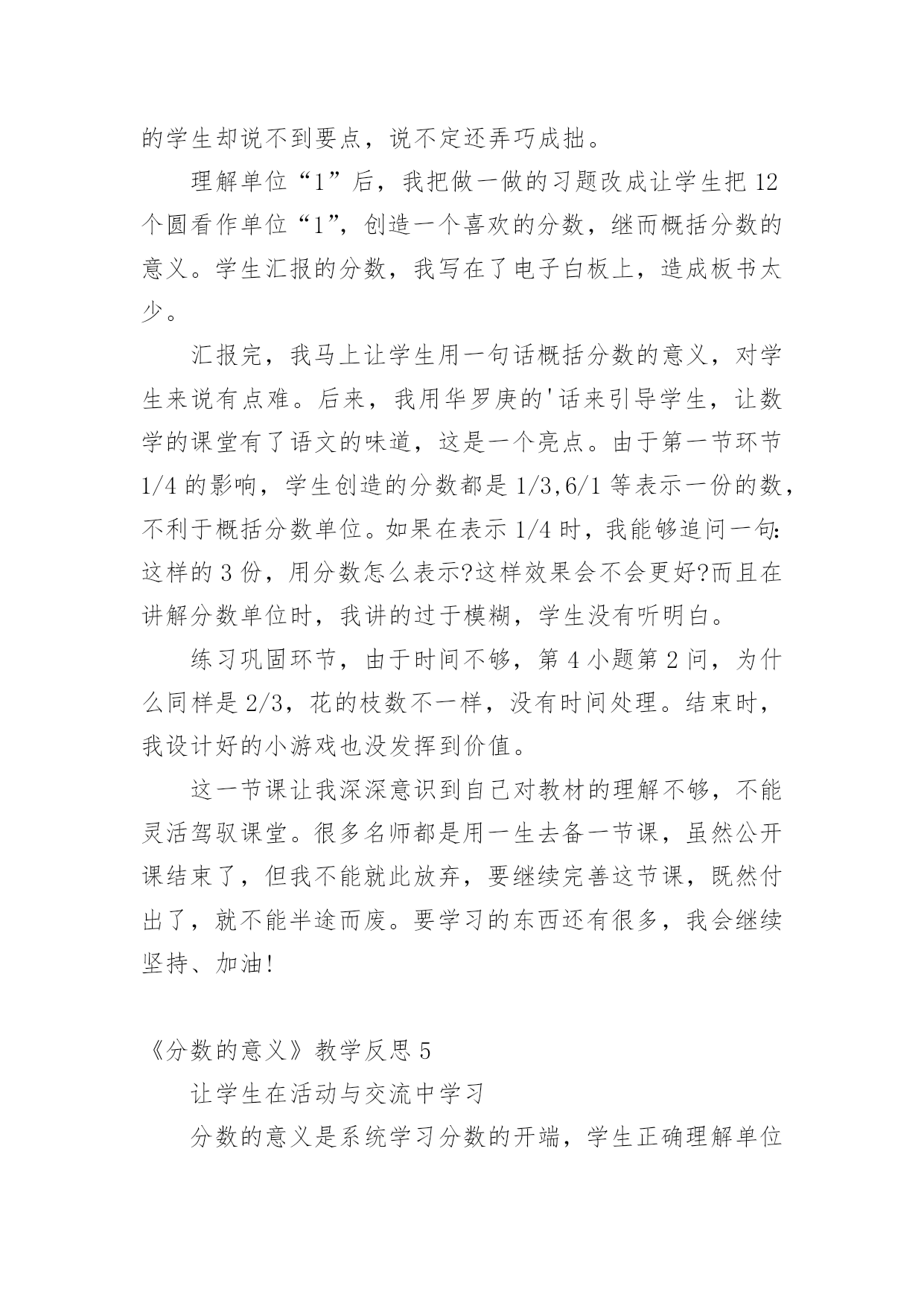 的学生却说不到要点，说不定还弄巧成拙。

理解单位“1”后，我把做一做的习题改成让学生把 12 个圆看作单位“1”，创造一个喜欢的分数，继而概括分数的意义。学生汇报的分数，我写在了电子白板上，造成板书太少。

汇报完，我马上让学生用一句话概括分数的意义，对学生来说有点难。后来，我用华罗庚的'话来引导学生，让数学的课堂有了语文的味道，这是一个亮点。由于第一节环节 1/4 的影响，学生创造的分数都是 1/3,6/1 等表示一份的数，不利于概括分数单位。如果在表示 1/4 时，我能够追问一句：这样的 3 份，用分数怎么表示?这样效果会不会更好?而且在讲解分数单位时，我讲的过于模糊，学生没有听明白。

练习巩固环节，由于时间不够，第 4 小题第 2 问，为什么同样是 2/3，花的枝数不一样，没有时间处理。结束时，我设计好的小游戏也没发挥到价值。

这一节课让我深深意识到自己对教材的理解不够，不能灵活驾驭课堂。很多名师都是用一生去备一节课，虽然公开课结束了，但我不能就此放弃，要继续完善这节课，既然付出了，就不能半途而废。要学习的东西还有很多，我会继续坚持、加油!

《分数的意义》教学反思 5

让学生在活动与交流中学习

分数的意义是系统学习分数的开端，学生正确理解单位